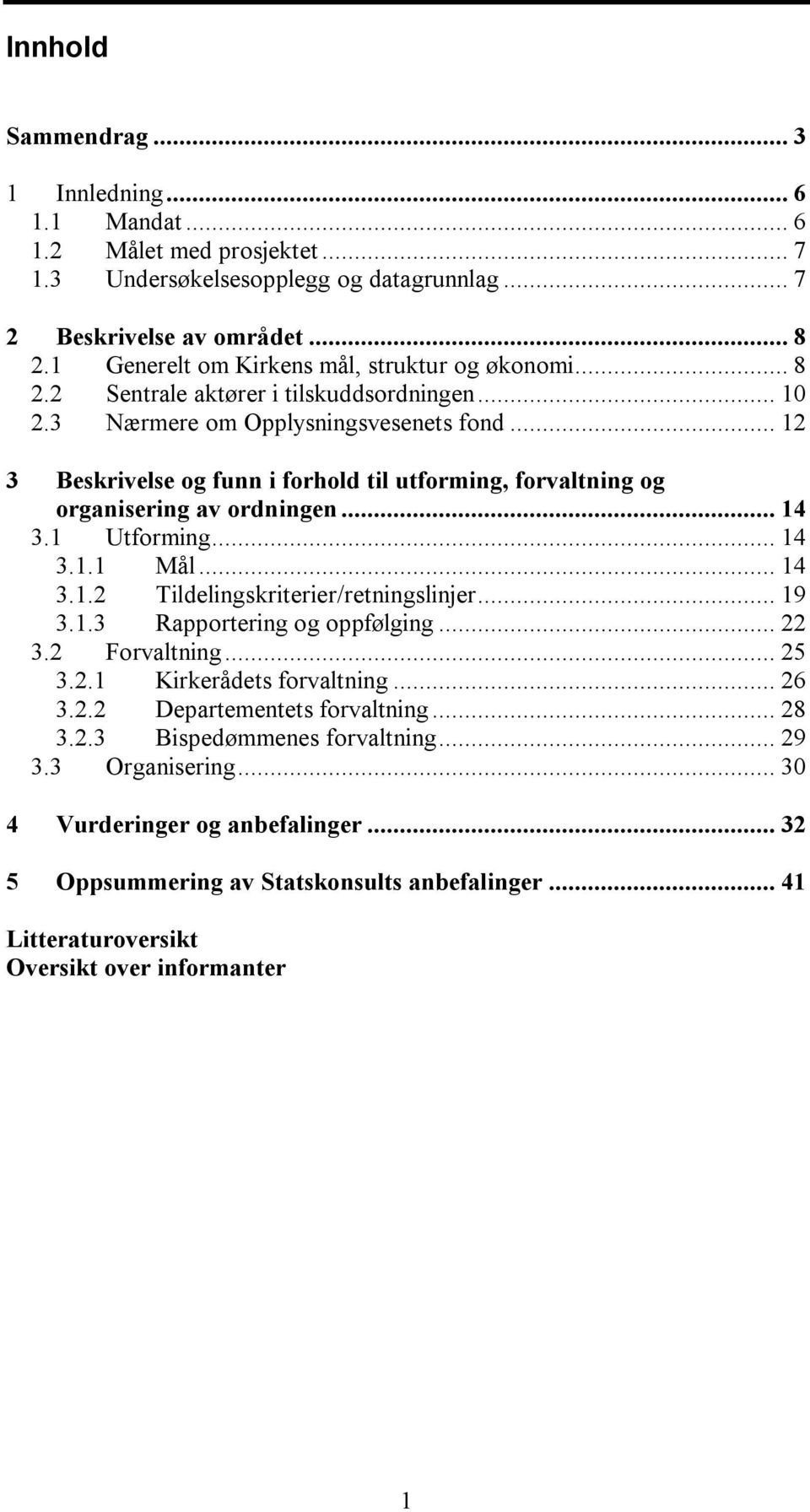 Innhold

Sammendrag ... 3

1 Innledning ... 6
1.1 Mandat ... 6
1.2 Målet med prosjektet ... 7
1.3 Undersøkelsesopplegg og datagrunnlag ... 7

2 Beskrivelse av området ... 8
2.1 Generelt om Kirkens mål, struktur og økonomi ... 8
2.2 Sentrale aktører i tilskuddsordningen ... 10
2.3 Nærmere om Opplysningsvesenets fond ... 12

3 Beskrivelse og funn i forhold til utforming, forvaltning og organisering av ordningen ... 14
3.1 Utforming ... 14
3.1.1 Mål ... 14
3.1.2 Tildelingskriterier/retningslinjer ... 19
3.1.3 Rapportering og oppfølging ... 22
3.2 Forvaltning ... 25
3.2.1 Kirkerådets forvaltning ... 26
3.2.2 Departementets forvaltning ... 28
3.2.3 Bispedømmenes forvaltning ... 29
3.3 Organisering ... 30

4 Vurderinger og anbefalinger ... 32

5 Oppsummering av Statskonsults anbefalinger ... 41

Litteraturoversikt
Oversikt over informanter

1